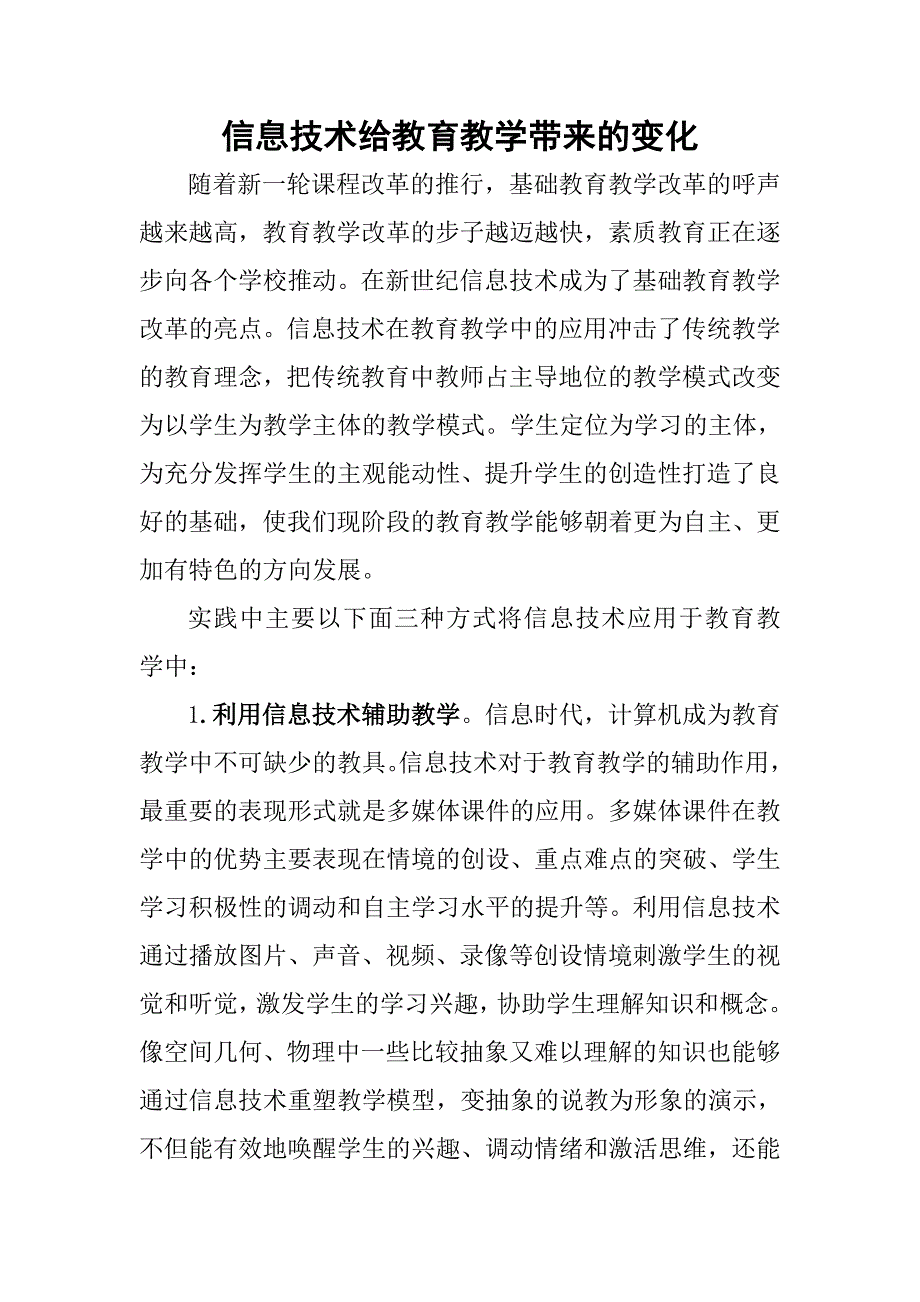 信息技术给教育教学带来的变化

随着新一轮课程改革的推行，基础教育教学改革的呼声越来越高，教育教学改革的步子越迈越快，素质教育正在逐步向各个学校推动。在新世纪信息技术成为了基础教育教学改革的亮点。信息技术在教育教学中的应用冲击了传统教学的教育理念，把传统教育中教师占主导地位的教学模式改变为以学生为教学主体的教学模式。学生定位为学习的主体，为充分发挥学生的主观能动性、提升学生的创造性打造了良好的基础，使我们现阶段的教育教学能够朝着更为自主、更加有特色的方向发展。

实践中主要以下面三种方式将信息技术应用于教育教学中：

1.利用信息技术辅助教学。信息时代，计算机成为教育教学中不可缺少的教具。信息技术对于教育教学的辅助作用，最重要的表现形式就是多媒体课件的应用。多媒体课件在教学中的优势主要表现在情境的创设、重点难点的突破、学生学习积极性的调动和自主学习水平的提升等。利用信息技术通过播放图片、声音、视频、录像等创设情境刺激学生的视觉和听觉，激发学生的学习兴趣，协助学生理解知识和概念。像空间几何、物理中一些比较抽象又难以理解的知识也能够通过信息技术重塑教学模型，变抽象的说教为形象的演示，不但能有效地唤醒学生的兴趣、调动情绪和激活思维，还能